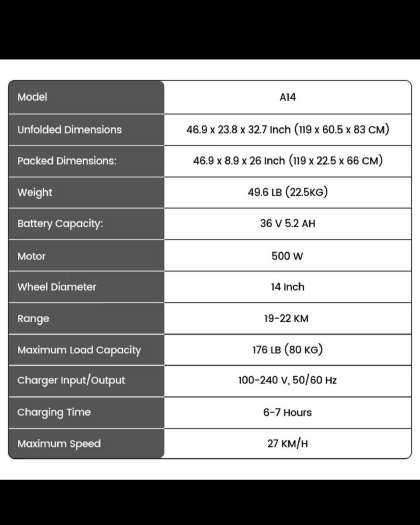 | Model | A14 |
|---|---|
| Unfolded Dimensions | 46.9 x 23.8 x 32.7 Inch (119 x 60.5 x 83 CM) |
| Packed Dimensions: | 46.9 x 8.9 x 26 Inch (119 x 22.5 x 66 CM) |
| Weight | 49.6 LB (22.5KG) |
| Battery Capacity: | 36 V 5.2 AH |
| Motor | 500 W |
| Wheel Diameter | 14 Inch |
| Range | 19-22 KM |
| Maximum Load Capacity | 176 LB (80 KG) |
| Charger Input/Output | 100-240 V, 50/60 Hz |
| Charging Time | 6-7 Hours |
| Maximum Speed | 27 KM/H |